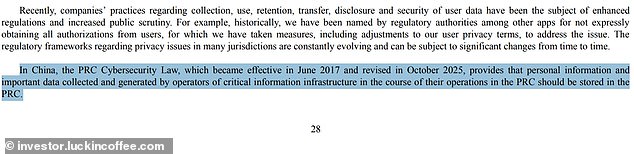 Recently, companies' practices regarding collection, use, retention, transfer, disclosure and security of user data have been the subject of enhanced regulations and increased public scrutiny. For example, historically, we have been named by regulatory authorities among other apps for not expressly obtaining all authorizations from users, for which we have taken measures, including adjustments to our user privacy terms, to address the issue. The regulatory frameworks regarding privacy issues in many jurisdictions are constantly evolving and can be subject to significant changes from time to time.

In China, the PRC Cybersecurity Law, which became effective in June 2017 and revised in October 2025, provides that personal information and important data collected and generated by operators of critical information infrastructure in the course of their operations in the PRC should be stored in the PRC.

28

© investor.luckincoffee.com